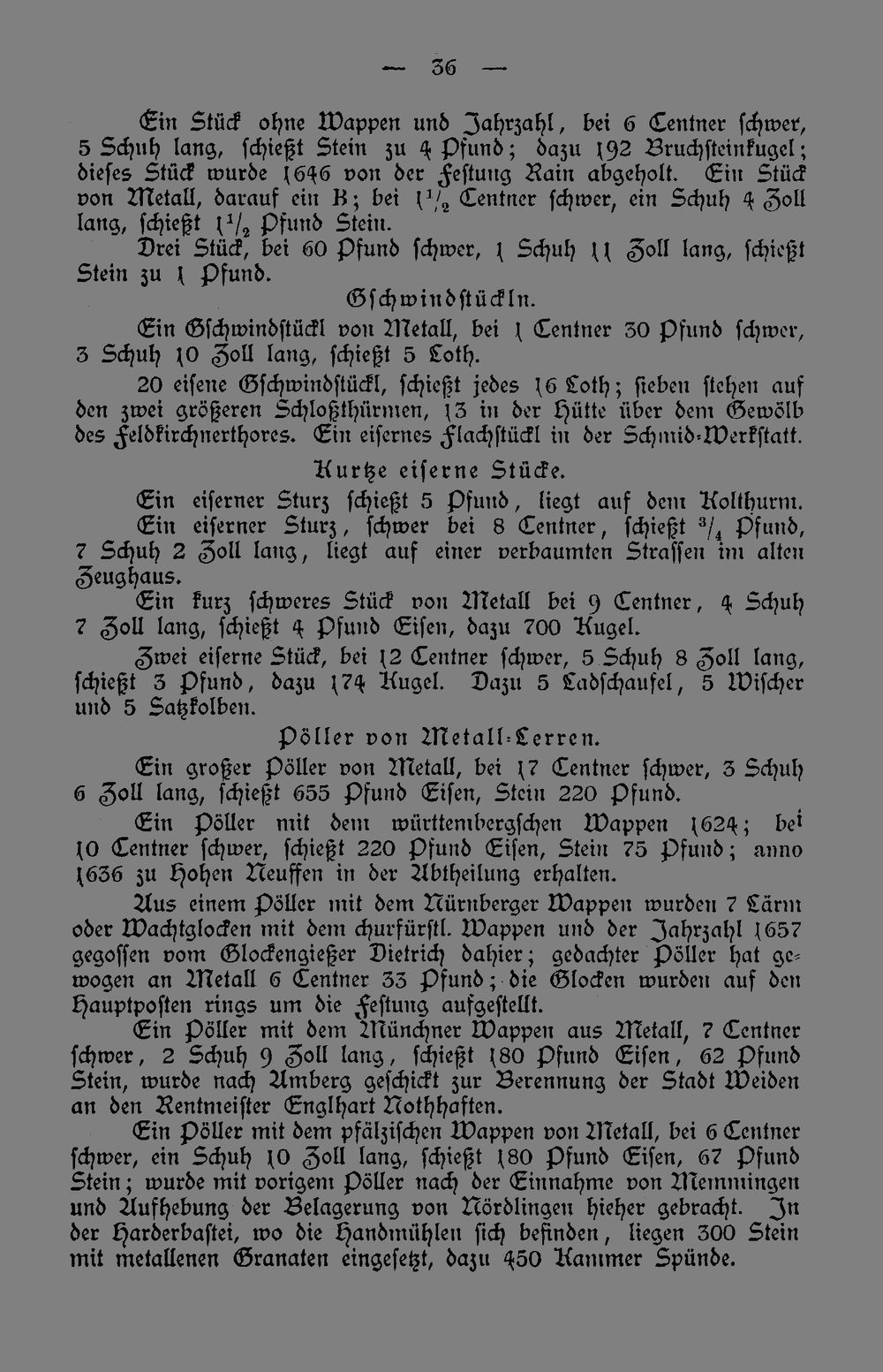 — 36 —

Ein Stück ohne Wappen und Jahrzahl, bei 6 Centner schwer, 5 Schuh lang, schießt Stein zu 4 Pfund; dazu 192 Bruchsteinkugel; dieses Stück wurde 1646 von der Festung Rain abgeholt. Ein Stück von Metall, darauf ein B; bei $1\frac{1}{2}$ Centner schwer, ein Schuh 4 Zoll lang, schießt $1\frac{1}{2}$ Pfund Stein.

Drei Stück, bei 60 Pfund schwer, 1 Schuh 11 Zoll lang, schießt Stein zu 1 Pfund.

Gschwindstückln.

Ein Gschwindstückl von Metall, bei 1 Centner 30 Pfund schwer, 3 Schuh 10 Zoll lang, schießt 5 Loth.

20 eisene Gschwindstückl, schießt jedes 16 Loth; sieben stehen auf den zwei größeren Schloßthürmen, 13 in der Hütte über dem Gewölb des Feldkirchnerthores. Ein eisernes Flachstückl in der Schmid-Werkstatt.

Kurtze eiserne Stücke.

Ein eiserner Sturz schießt 5 Pfund, liegt auf dem Kolthurm.

Ein eiserner Sturz, schwer bei 8 Centner, schießt $\frac{3}{4}$ Pfund, 7 Schuh 2 Zoll lang, liegt auf einer verbaumten Strassen im alten Zeughaus.

Ein kurz schweres Stück von Metall bei 9 Centner, 4 Schuh 7 Zoll lang, schießt 4 Pfund Eisen, dazu 700 Kugel.

Zwei eiserne Stück, bei 12 Centner schwer, 5 Schuh 8 Zoll lang, schießt 3 Pfund, dazu 174 Kugel. Dazu 5 Ladschaufel, 5 Wischer und 5 Satzkolben.

Pöller von Metall-Lerren.

Ein großer Pöller von Metall, bei 17 Centner schwer, 3 Schuh 6 Zoll lang, schießt 655 Pfund Eisen, Stein 220 Pfund.

Ein Pöller mit dem württembergschen Wappen 1624; bei 10 Centner schwer, schießt 220 Pfund Eisen, Stein 75 Pfund; anno 1636 zu Hohen Neuffen in der Abtheilung erhalten.

Aus einem Pöller mit dem Nürnberger Wappen wurden 7 Lärm oder Wachtglocken mit dem churfürstl. Wappen und der Jahrzahl 1657 gegossen vom Glockengießer Dietrich dahier; gedachter Pöller hat gewogen an Metall 6 Centner 33 Pfund; die Glocken wurden auf den Hauptposten rings um die Festung aufgestellt.

Ein Pöller mit dem Münchner Wappen aus Metall, 7 Centner schwer, 2 Schuh 9 Zoll lang, schießt 180 Pfund Eisen, 62 Pfund Stein, wurde nach Amberg geschickt zur Berennung der Stadt Weiden an den Rentmeister Englhart Nothhaften.

Ein Pöller mit dem pfälzischen Wappen von Metall, bei 6 Centner schwer, ein Schuh 10 Zoll lang, schießt 180 Pfund Eisen, 67 Pfund Stein; wurde mit vorigem Pöller nach der Einnahme von Memmingen und Aufhebung der Belagerung von Nördlingen hieher gebracht. In der Harderbastei, wo die Handmühlen sich befinden, liegen 300 Stein mit metallenen Granaten eingesetzt, dazu 450 Kammer Spünde.